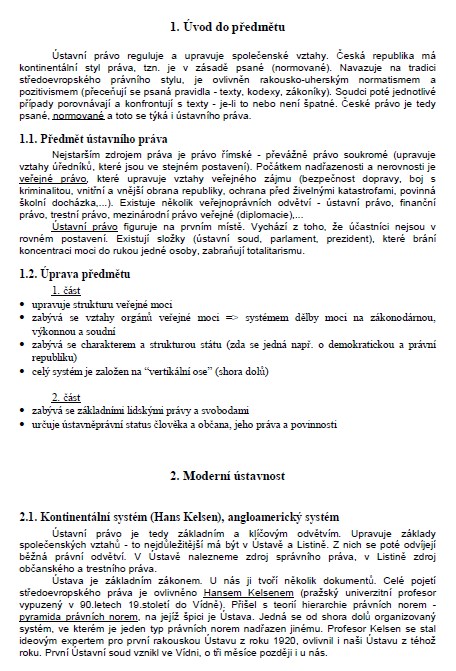 1. Úvod do předmětu

Ústavní právo reguluje a upravuje společenské vztahy. Česká republika má kontinentální styl práva, tzn. je v zásadě psané (normované). Navazuje na tradici středoevropského právního stylu, je ovlivněn rakousko-uherským normatismem a pozitivismem (přeceňují se psaná pravidla - texty, kodexy, zákoníky). Soudci poté jednotlivé případy porovnávají a konfrontují s texty - je-li to nebo není špatné. České právo je tedy psané, normované a toto se týká i ústavního práva.

1.1. Předmět ústavního práva

Nejstarším zdrojem práva je právo římské - převážně právo soukromé (upravuje vztahy úředníků, které jsou ve stejném postavení). Počátkem nadřazenosti a nerovnosti je veřejné právo, které upravuje vztahy veřejného zájmu (bezpečnost dopravy, boj s kriminalitou, vnitřní a vnější obrana republiky, ochrana před živelnými katastrofami, povinná školní docházka,...). Existuje několik veřejnoprávních odvětví - ústavní právo, finanční právo, trestní právo, mezinárodní právo veřejné (diplomacie),...

Ústavní právo figuruje na prvním místě. Vychází z toho, že účastníci nejsou v rovném postavení. Existují složky (ústavní soud, parlament, prezident), které brání koncentraci moci do rukou jedné osoby, zabraňují totalitarismu.

1.2. Úprava předmětu

1. část
• upravuje strukturu veřejné moci
• zabývá se vztahy orgánů veřejné moci => systémem dělby moci na zákonodárnou, výkonnou a soudní
• zabývá se charakterem a strukturou státu (zda se jedná např. o demokratickou a právní republiku)
• celý systém je založen na "vertikální ose" (shora dolů)

2. část
• zabývá se základními lidskými právy a svobodami
• určuje ústavněprávní status člověka a občana, jeho práva a povinnosti

2. Moderní ústavnost

2.1. Kontinentální systém (Hans Kelsen), angloamerický systém

Ústavní právo je tedy základním a klíčovým odvětvím. Upravuje základy společenských vztahů - to nejdůležitější má být v Ústavě a Listině. Z nich se poté odvíjejí běžná právní odvětví. V Ústavě nalezneme zdroj správního práva, v Listině zdroj občanského a trestního práva.

Ústava je základním zákonem. U nás ji tvoří několik dokumentů. Celé pojetí středoevropského práva je ovlivněno Hansem Kelsenem (pražský univerzitní profesor vypuzený v 90.letech 19.století do Vídně). Přišel s teorií hierarchie právních norem - pyramida právních norem, na jejíž špici je Ústava. Jedná se od shora dolů organizovaný systém, ve kterém je jeden typ právních norem nadřazen jinému. Profesor Kelsen se stal ideovým expertem pro první rakouskou Ústavu z roku 1920, ovlivnil i naši Ústavu z téhož roku. První Ústavní soud vznikl ve Vídni, o tři měsíce později i u nás.